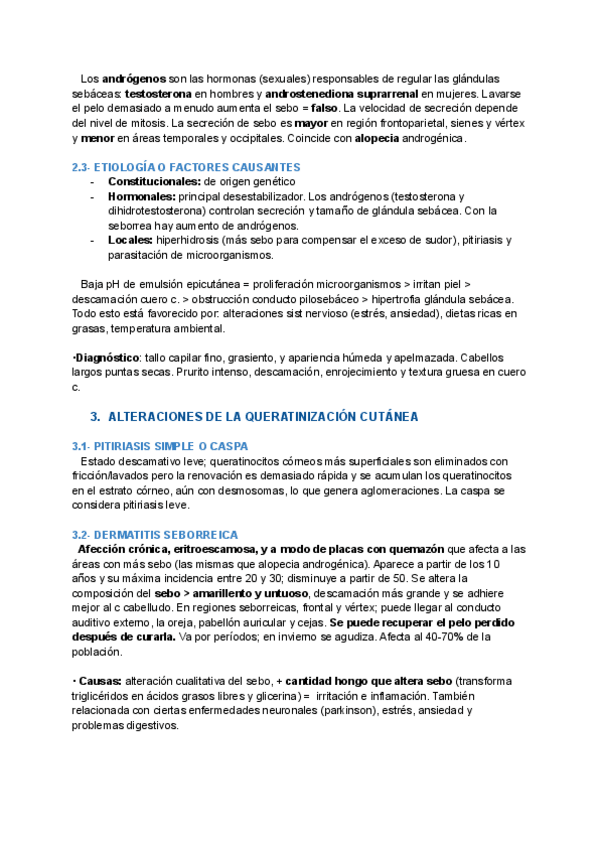 Los andrógenos son las hormonas (sexuales) responsables de regular las glándulas sebáceas: testosterona en hombres y androstenediona suprarrenal en mujeres. Lavarse el pelo demasiado a menudo aumenta el sebo = falso. La velocidad de secreción depende del nivel de mitosis. La secreción de sebo es mayor en región frontoparietal, sienes y vértex y menor en áreas temporales y occipitales. Coincide con alopecia androgénica.

2.3- ETIOLOGÍA O FACTORES CAUSANTES
- Constitucionales: de origen genético
- Hormonales: principal desestabilizador. Los andrógenos (testosterona y dihidrotestosterona) controlan secreción y tamaño de glándula sebácea. Con la seborrea hay aumento de andrógenos.
- Locales: hiperhidrosis (más sebo para compensar el exceso de sudor), pitiriasis y parasitación de microorganismos.

Baja pH de emulsión epicutánea = proliferación microorganismos > irritan piel > descamación cuero c. > obstrucción conducto pilosebáceo > hipertrofia glándula sebácea. Todo esto está favorecido por: alteraciones sist nervioso (estrés, ansiedad), dietas ricas en grasas, temperatura ambiental.

•Diagnóstico: tallo capilar fino, grasiento, y apariencia húmeda y apelmazada. Cabellos largos puntas secas. Prurito intenso, descamación, enrojecimiento y textura gruesa en cuero c.

3. ALTERACIONES DE LA QUERATINIZACIÓN CUTÁNEA

3.1- PITIRIASIS SIMPLE O CASPA
Estado descamativo leve; queratinocitos córneos más superficiales son eliminados con fricción/lavados pero la renovación es demasiado rápida y se acumulan los queratinocitos en el estrato córneo, aún con desmosomas, lo que genera aglomeraciones. La caspa se considera pitiriasis leve.

3.2- DERMATITIS SEBORREICA
Afección crónica, eritroescamosa, y a modo de placas con quemazón que afecta a las áreas con más sebo (las mismas que alopecia androgénica). Aparece a partir de los 10 años y su máxima incidencia entre 20 y 30; disminuye a partir de 50. Se altera la composición del sebo > amarillento y untuoso, descamación más grande y se adhiere mejor al c cabelludo. En regiones seborreicas, frontal y vértex; puede llegar al conducto auditivo externo, la oreja, pabellón auricular y cejas. Se puede recuperar el pelo perdido después de curarla. Va por períodos; en invierno se agudiza. Afecta al 40-70% de la población.

• Causas: alteración cualitativa del sebo, + cantidad hongo que altera sebo (transforma triglicéridos en ácidos grasos libres y glicerina) = irritación e inflamación. También relacionada con ciertas enfermedades neuronales (parkinson), estrés, ansiedad y problemas digestivos.